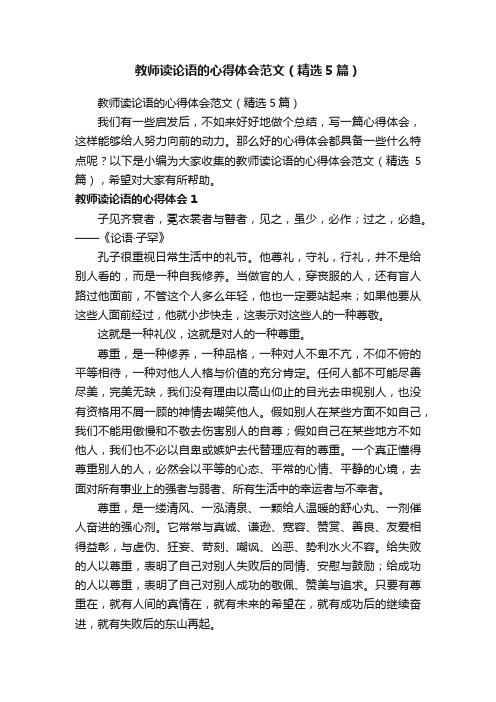 教师读论语的心得体会范文（精选5篇）

教师读论语的心得体会范文（精选5篇）

我们有一些启发后，不如来好好地做个总结，写一篇心得体会，这样能够给人努力向前的动力。那么好的心得体会都具备一些什么特点呢？以下是小编为大家收集的教师读论语的心得体会范文（精选 5篇），希望对大家有所帮助。

教师读论语的心得体会1

子见齐衰者，冕衣裳者与瞽者，见之，虽少，必作；过之，必趋。——《论语·子罕》

孔子很重视日常生活中的礼节。他尊礼，守礼，行礼，并不是给别人看的，而是一种自我修养。当做官的人，穿丧服的人，还有盲人路过他面前，不管这个人多么年轻，他也一定要站起来；如果他要从这些人面前经过，他就小步快走，这表示对这些人的一种尊敬。

这就是一种礼仪，这就是对人的一种尊重。

尊重，是一种修养，一种品格，一种对人不卑不亢，不仰不俯的平等相待，一种对他人人格与价值的充分肯定。任何人都不可能尽善尽美，完美无缺，我们没有理由以高山仰止的目光去审视别人，也没有资格用不屑一顾的神情去嘲笑他人。假如别人在某些方面不如自己，我们不能用傲慢和不敬去伤害别人的自尊；假如自己在某些地方不如他人，我们也不必以自卑或嫉妒去代替理应有的尊重。一个真正懂得尊重别人的人，必然会以平等的心态、平常的心情、平静的心境，去面对所有事业上的强者与弱者、所有生活中的幸运者与不幸者。

尊重，是一缕清风、一泓清泉、一颗给人温暖的舒心丸、一剂催人奋进的强心剂。它常常与真诚、谦逊、宽容、赞赏、善良、友爱相得益彰，与虚伪、狂妄、苛刻、嘲讽、凶恶、势利水火不容。给失败的人以尊重，表明了自己对别人失败后的同情、安慰与鼓励；给成功的人以尊重，表明了自己对别人成功的敬佩、赞美与追求。只要有尊重在，就有人间的真情在，就有未来的希望在，就有成功后的继续奋进，就有失败后的东山再起。